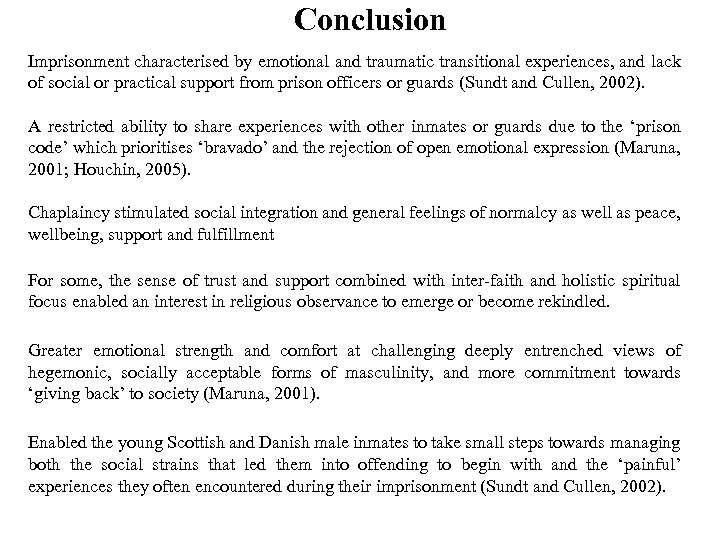 Conclusion

Imprisonment characterised by emotional and traumatic transitional experiences, and lack of social or practical support from prison officers or guards (Sundt and Cullen, 2002).

A restricted ability to share experiences with other inmates or guards due to the ‘prison code’ which prioritises ‘bravado’ and the rejection of open emotional expression (Maruna, 2001; Houchin, 2005).

Chaplaincy stimulated social integration and general feelings of normalcy as well as peace, wellbeing, support and fulfillment

For some, the sense of trust and support combined with inter-faith and holistic spiritual focus enabled an interest in religious observance to emerge or become rekindled.

Greater emotional strength and comfort at challenging deeply entrenched views of hegemonic, socially acceptable forms of masculinity, and more commitment towards ‘giving back’ to society (Maruna, 2001).

Enabled the young Scottish and Danish male inmates to take small steps towards managing both the social strains that led them into offending to begin with and the ‘painful’ experiences they often encountered during their imprisonment (Sundt and Cullen, 2002).